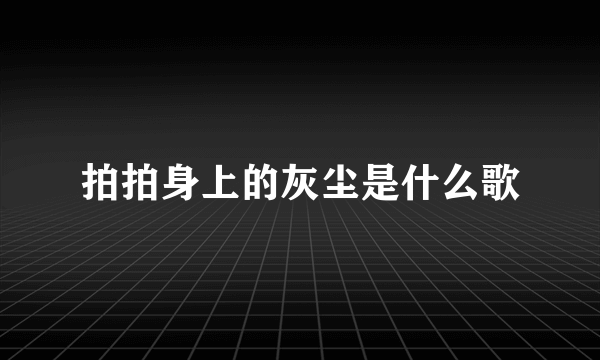 拍拍身上的灰尘是什么歌